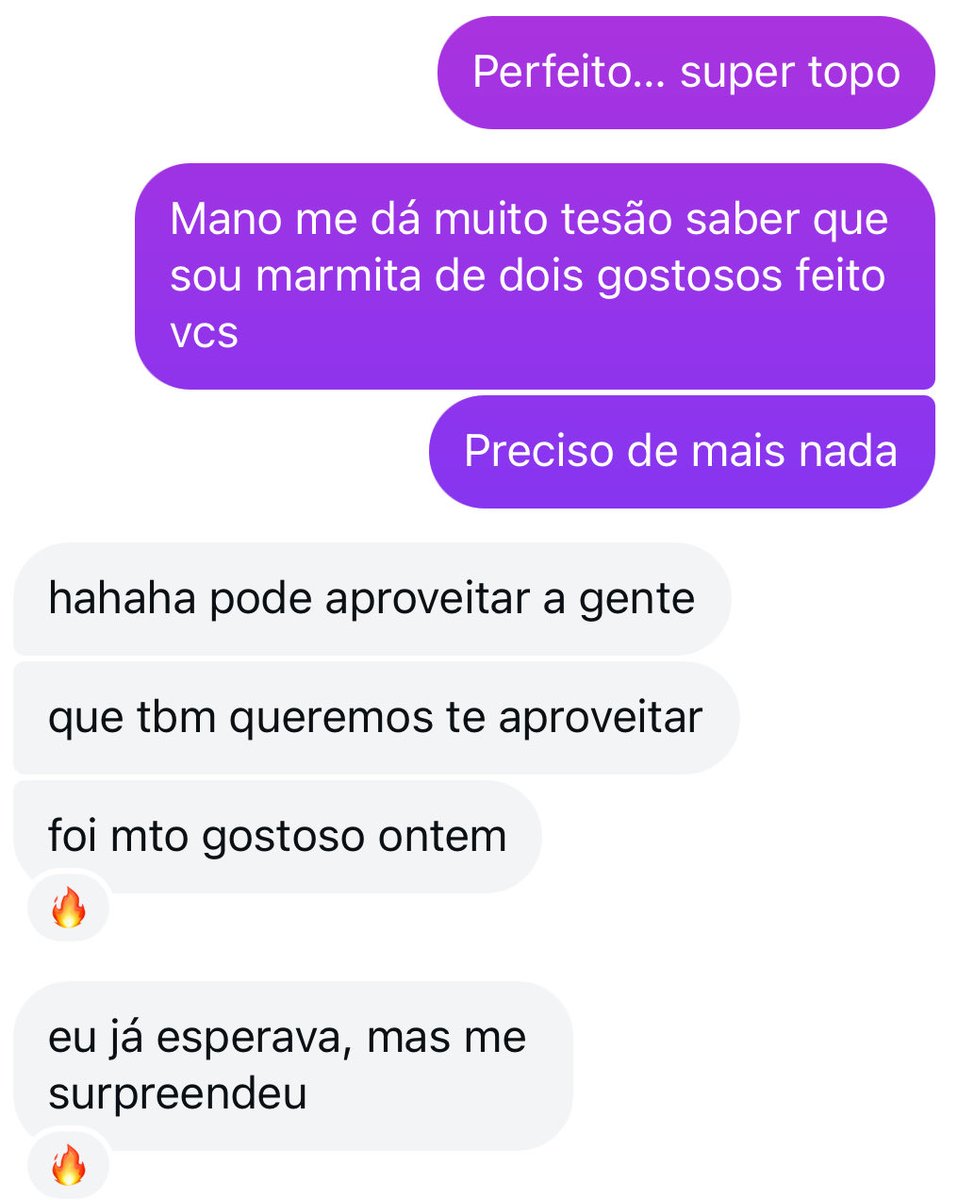 Perfeito... super topo

Mano me dá muito tesão saber que sou marmita de dois gostosos feito vcs

Preciso de mais nada

hahaha pode aproveitar a gente

que tbm queremos te aproveitar

foi mto gostoso ontem

🔥

eu já esperava, mas me surpreendeu

🔥